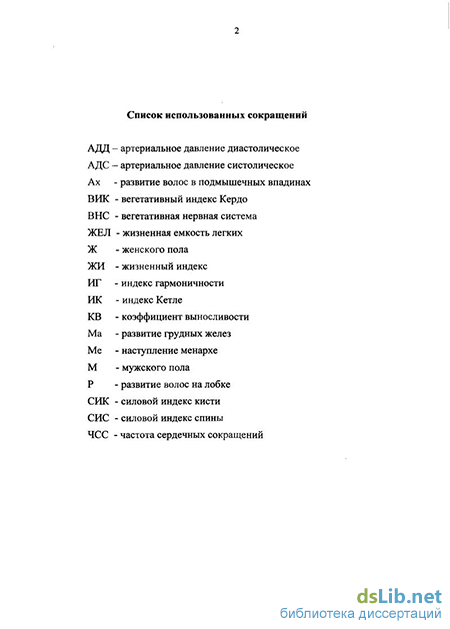 2

Список использованных сокращений

АДД – артериальное давление диастолическое
АДС – артериальное давление систолическое
Ах - развитие волос в подмышечных впадинах
ВИК - вегетативный индекс Кердо
ВНС - вегетативная нервная система
ЖЕЛ - жизненная емкость легких
Ж - женского пола
ЖИ - жизненный индекс
ИГ - индекс гармоничности
ИК - индекс Кетле
КВ - коэффициент выносливости
Ма - развитие грудных желез
Ме - наступление менархе
М - мужского пола
Р - развитие волос на лобке
СИК - силовой индекс кисти
СИС - силовой индекс спины
ЧСС - частота сердечных сокращений

dsLib.net
библиотека диссертаций